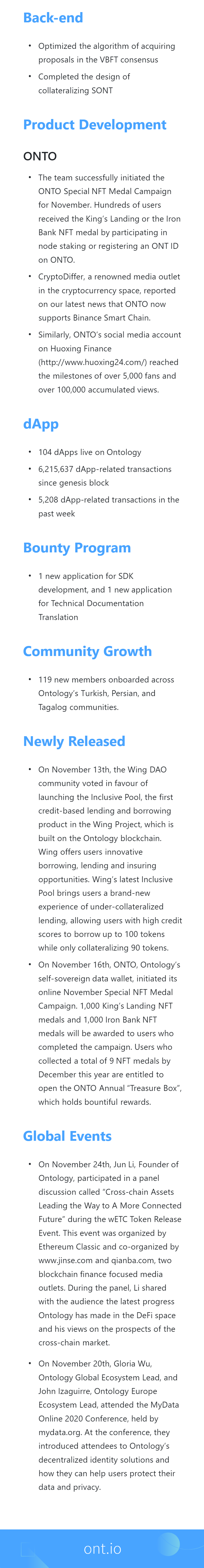 Back-end

• Optimized the algorithm of acquiring proposals in the VBFT consensus
• Completed the design of collateralizing SONT

Product Development

ONTO

• The team successfully initiated the ONTO Special NFT Medal Campaign for November. Hundreds of users received the King's Landing or the Iron Bank NFT medal by participating in node staking or registering an ONT ID on ONTO.
• CryptoDiffer, a renowned media outlet in the cryptocurrency space, reported on our latest news that ONTO now supports Binance Smart Chain.
• Similarly, ONTO's social media account on Huoxing Finance (http://www.huoxing24.com/) reached the milestones of over 5,000 fans and over 100,000 accumulated views.

dApp

• 104 dApps live on Ontology
• 6,215,637 dApp-related transactions since genesis block
• 5,208 dApp-related transactions in the past week

Bounty Program

• 1 new application for SDK development, and 1 new application for Technical Documentation Translation

Community Growth

• 119 new members onboarded across Ontology's Turkish, Persian, and Tagalog communities.

Newly Released

• On November 13th, the Wing DAO community voted in favour of launching the Inclusive Pool, the first credit-based lending and borrowing product in the Wing Project, which is built on the Ontology blockchain. Wing offers users innovative borrowing, lending and insuring opportunities. Wing's latest Inclusive Pool brings users a brand-new experience of under-collateralized lending, allowing users with high credit scores to borrow up to 100 tokens while only collateralizing 90 tokens.
• On November 16th, ONTO, Ontology's self-sovereign data wallet, initiated its online November Special NFT Medal Campaign. 1,000 King's Landing NFT medals and 1,000 Iron Bank NFT medals will be awarded to users who completed the campaign. Users who collected a total of 9 NFT medals by December this year are entitled to open the ONTO Annual "Treasure Box", which holds bountiful rewards.

Global Events

• On November 24th, Jun Li, Founder of Ontology, participated in a panel discussion called "Cross-chain Assets Leading the Way to A More Connected Future" during the wETC Token Release Event. This event was organized by Ethereum Classic and co-organized by www.jinse.com and qianba.com, two blockchain finance focused media outlets. During the panel, Li shared with the audience the latest progress Ontology has made in the DeFi space and his views on the prospects of the cross-chain market.
• On November 20th, Gloria Wu, Ontology Global Ecosystem Lead, and John Izaguirre, Ontology Europe Ecosystem Lead, attended the MyData Online 2020 Conference, held by mydata.org. At the conference, they introduced attendees to Ontology's decentralized identity solutions and how they can help users protect their data and privacy.

ont.io